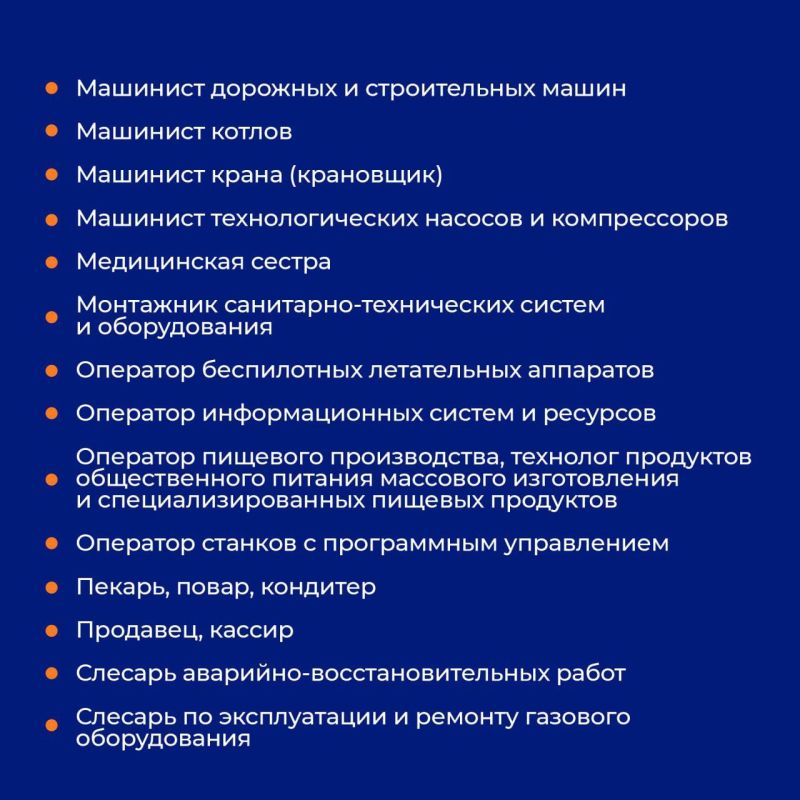 • Машинист дорожных и строительных машин

• Машинист котлов

• Машинист крана (крановщик)

• Машинист технологических насосов и компрессоров

• Медицинская сестра

• Монтажник санитарно-технических систем и оборудования

• Оператор беспилотных летательных аппаратов

• Оператор информационных систем и ресурсов

• Оператор пищевого производства, технолог продуктов общественного питания массового изготовления и специализированных пищевых продуктов

• Оператор станков с программным управлением

• Пекарь, повар, кондитер

• Продавец, кассир

• Слесарь аварийно-восстановительных работ

• Слесарь по эксплуатации и ремонту газового оборудования